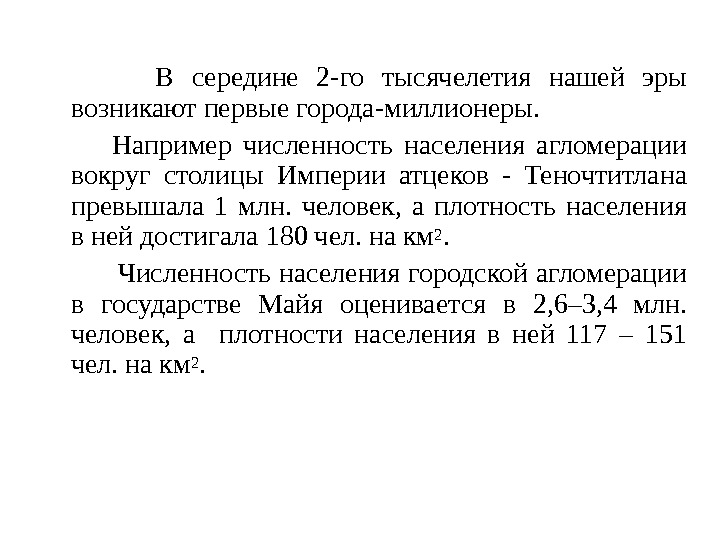 В середине 2-го тысячелетия нашей эры возникают первые города-миллионеры.

Например численность населения агломерации вокруг столицы Империи атцеков - Теночтитлана превышала 1 млн. человек, а плотность населения в ней достигала 180 чел. на км$^2$.

Численность населения городской агломерации в государстве Майя оценивается в 2,6–3,4 млн. человек, а плотности населения в ней 117 – 151 чел. на км$^2$.